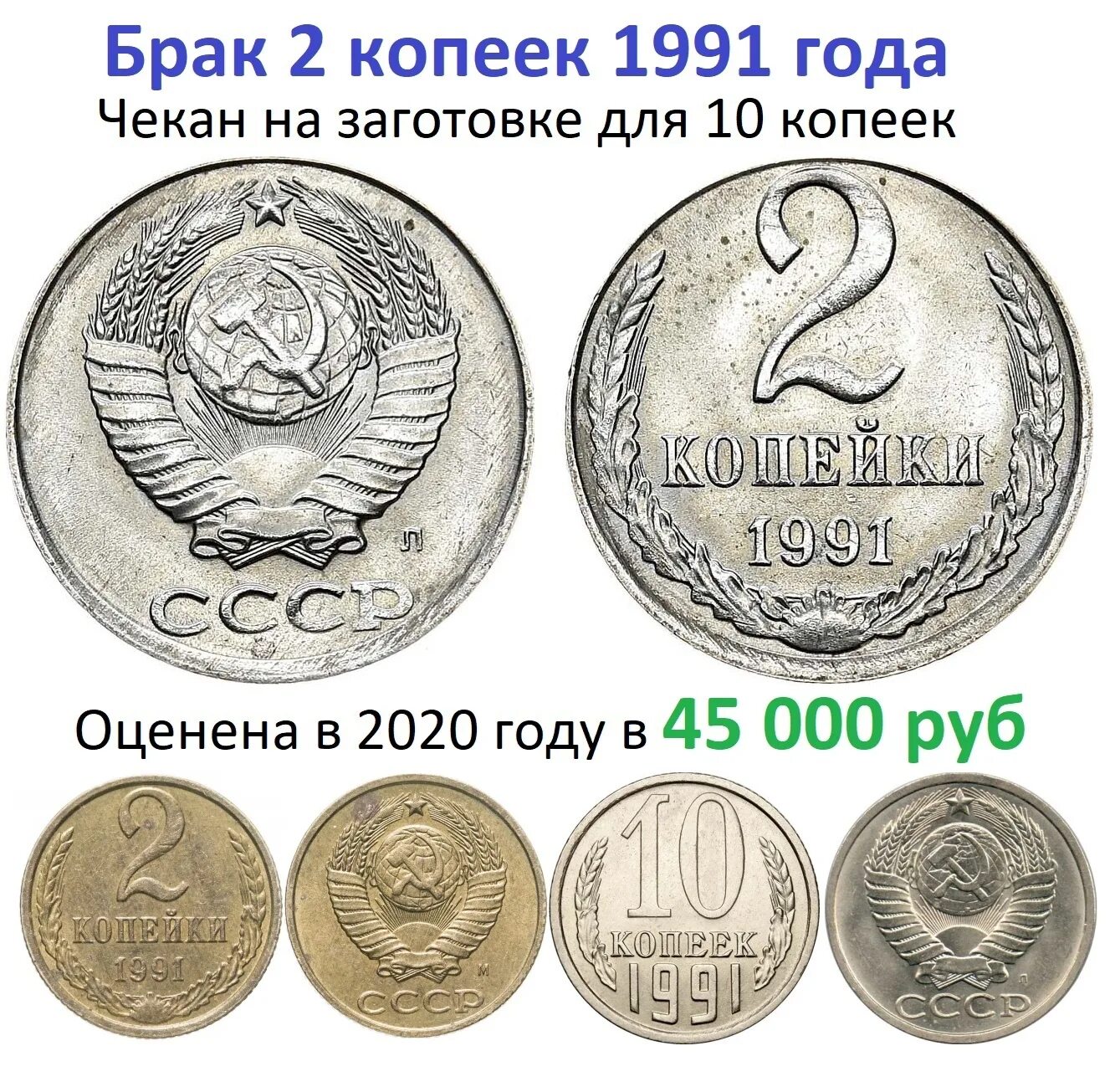 Брак 2 копеек 1991 года
Чекан на заготовке для 10 копеек

Л
СССР

2
КОПЕЙКИ
1991

Оценена в 2020 году в 45 000 руб

2
КОПЕЙКИ
1991

М
СССР

10
КОПЕЕК
1991

Л
СССР